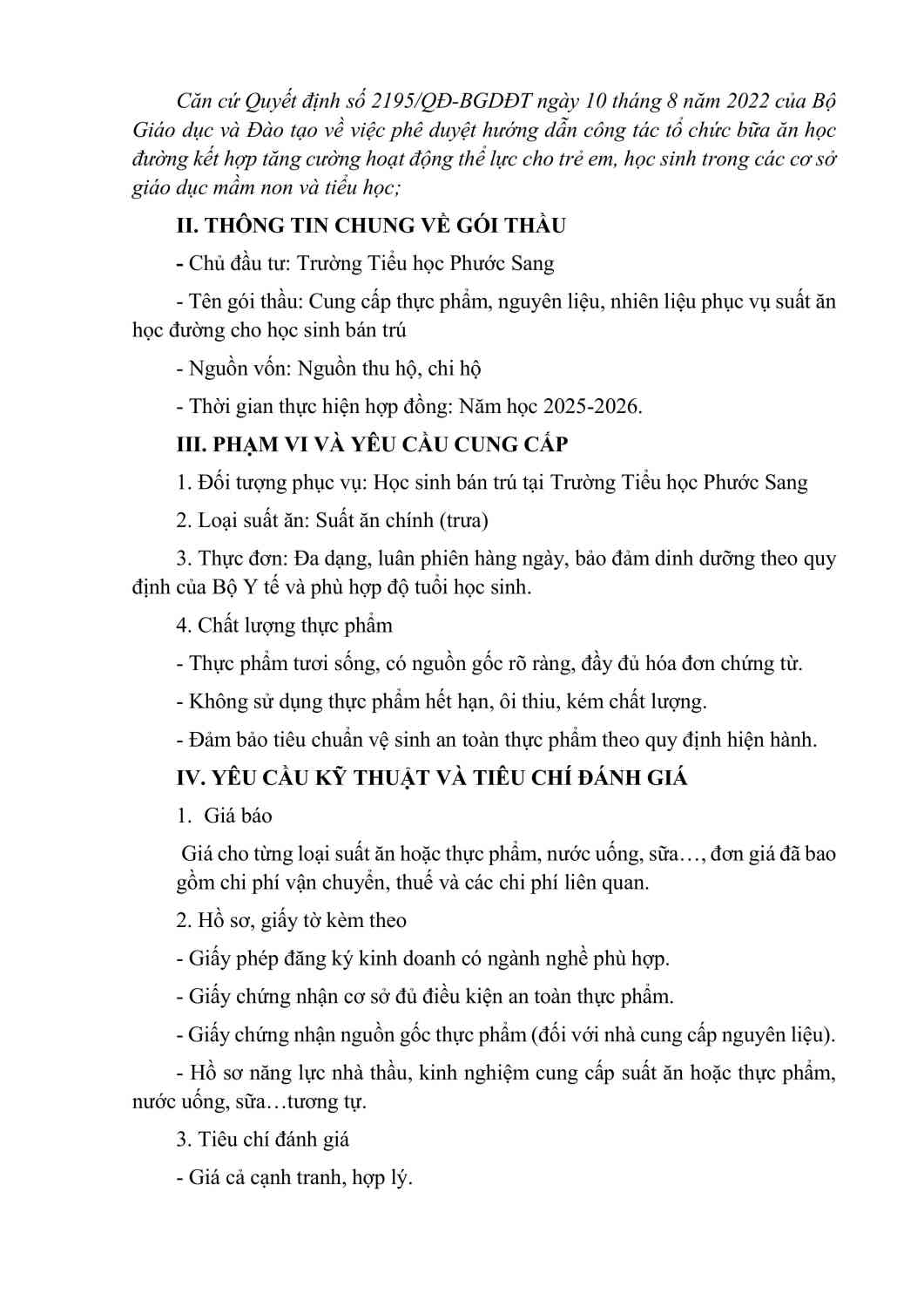 Căn cứ Quyết định số 2195/QĐ-BGDĐT ngày 10 tháng 8 năm 2022 của Bộ Giáo dục và Đào tạo về việc phê duyệt hướng dẫn công tác tổ chức bữa ăn học đường kết hợp tăng cường hoạt động thể lực cho trẻ em, học sinh trong các cơ sở giáo dục mầm non và tiểu học;

II. THÔNG TIN CHUNG VỀ GÓI THẦU

- Chủ đầu tư: Trường Tiểu học Phước Sang

- Tên gói thầu: Cung cấp thực phẩm, nguyên liệu, nhiên liệu phục vụ suất ăn học đường cho học sinh bán trú

- Nguồn vốn: Nguồn thu hộ, chi hộ

- Thời gian thực hiện hợp đồng: Năm học 2025-2026.

III. PHẠM VI VÀ YÊU CẦU CUNG CẤP

1. Đối tượng phục vụ: Học sinh bán trú tại Trường Tiểu học Phước Sang

2. Loại suất ăn: Suất ăn chính (trưa)

3. Thực đơn: Đa dạng, luân phiên hàng ngày, bảo đảm dinh dưỡng theo quy định của Bộ Y tế và phù hợp độ tuổi học sinh.

4. Chất lượng thực phẩm

- Thực phẩm tươi sống, có nguồn gốc rõ ràng, đầy đủ hóa đơn chứng từ.

- Không sử dụng thực phẩm hết hạn, ôi thiu, kém chất lượng.

- Đảm bảo tiêu chuẩn vệ sinh an toàn thực phẩm theo quy định hiện hành.

IV. YÊU CẦU KỸ THUẬT VÀ TIÊU CHÍ ĐÁNH GIÁ

1. Giá báo

Giá cho từng loại suất ăn hoặc thực phẩm, nước uống, sữa…, đơn giá đã bao gồm chi phí vận chuyển, thuế và các chi phí liên quan.

2. Hồ sơ, giấy tờ kèm theo

- Giấy phép đăng ký kinh doanh có ngành nghề phù hợp.

- Giấy chứng nhận cơ sở đủ điều kiện an toàn thực phẩm.

- Giấy chứng nhận nguồn gốc thực phẩm (đối với nhà cung cấp nguyên liệu).

- Hồ sơ năng lực nhà thầu, kinh nghiệm cung cấp suất ăn hoặc thực phẩm, nước uống, sữa…tương tự.

3. Tiêu chí đánh giá

- Giá cả cạnh tranh, hợp lý.